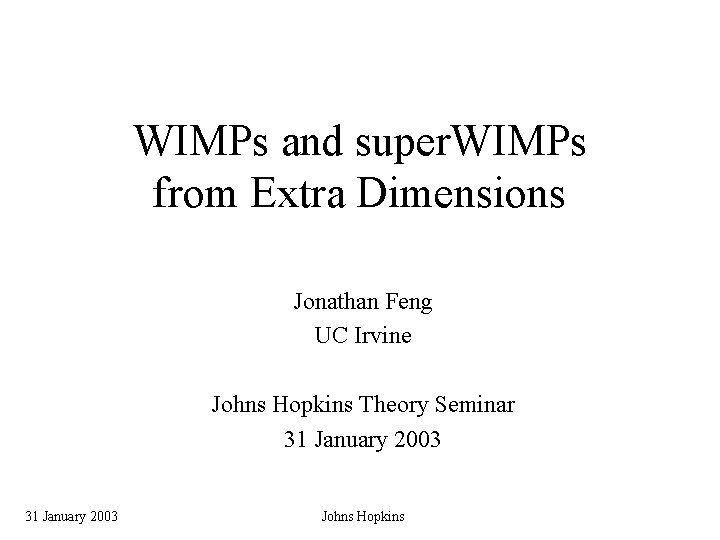 WIMPs and superWIMPs
from Extra Dimensions

Jonathan Feng
UC Irvine

Johns Hopkins Theory Seminar
31 January 2003

31 January 2003 Johns Hopkins